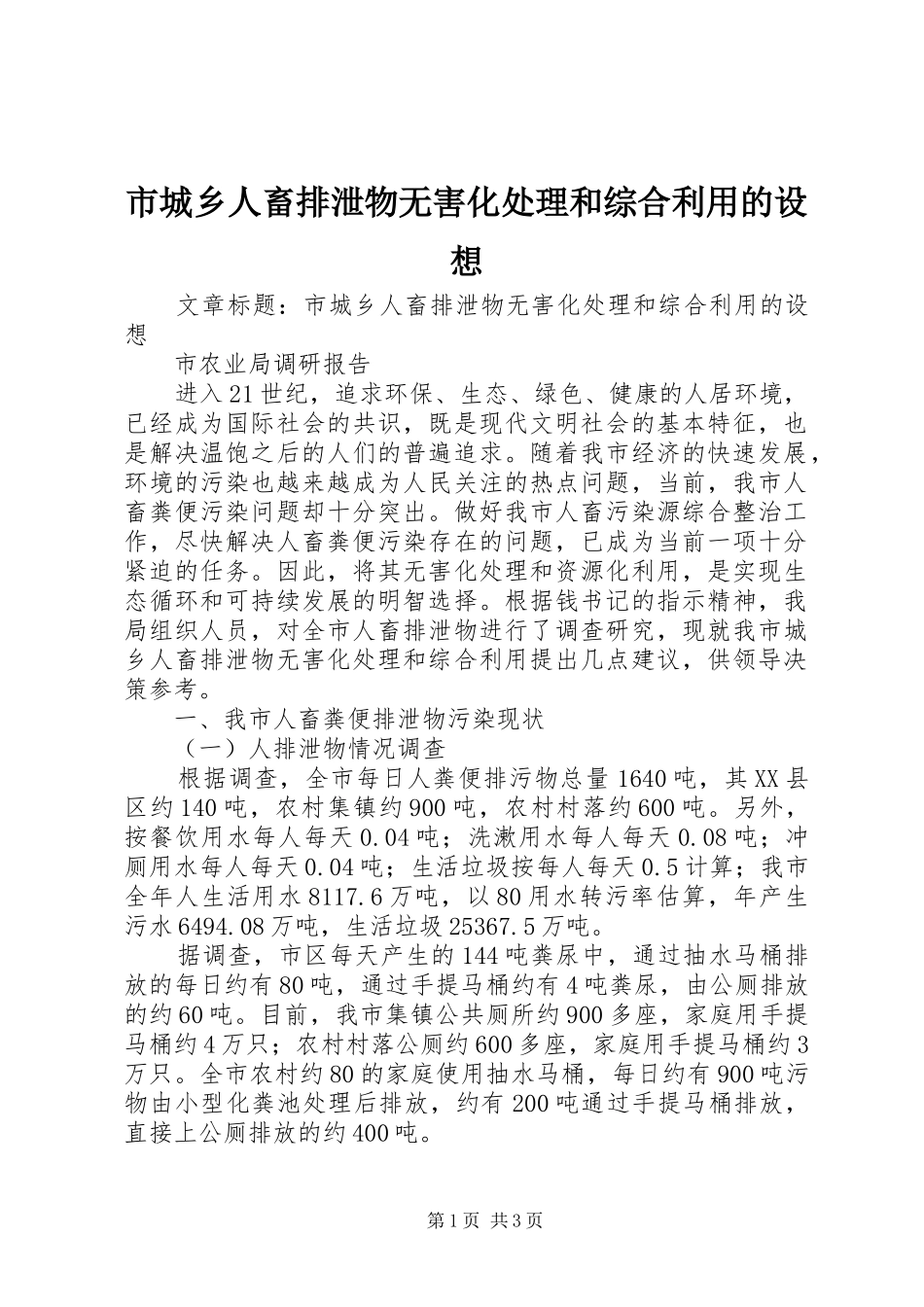 市城乡人畜排泄物无害化处理和综合利用的设想

文章标题：市城乡人畜排泄物无害化处理和综合利用的设想

市农业局调研报告

进入21世纪，追求环保、生态、绿色、健康的人居环境，已经成为国际社会的共识，既是现代文明社会的基本特征，也是解决温饱之后的人们的普遍追求。随着我市经济的快速发展，环境的污染也越来越成为人民关注的热点问题，当前，我市人畜粪便污染问题却十分突出。做好我市人畜污染源综合整治工作，尽快解决人畜粪便污染存在的问题，已成为当前一项十分紧迫的任务。因此，将其无害化处理和资源化利用，是实现生态循环和可持续发展的明智选择。根据钱书记的指示精神，我局组织人员，对全市人畜排泄物进行了调查研究，现就我市城乡人畜排泄物无害化处理和综合利用提出几点建议，供领导决策参考。

一、我市人畜粪便排泄物污染现状

（一）人排泄物情况调查

根据调查，全市每日人粪便排污物总量1640吨，其XX县区约140吨，农村集镇约900吨，农村村落约600吨。另外，按餐饮用水每人每天0.04吨；洗漱用水每人每天0.08吨；冲厕用水每人每天0.04吨；生活垃圾按每人每天0.5计算；我市全年人生活用水8117.6万吨，以80用水转污率估算，年产生污水6494.08万吨，生活垃圾25367.5万吨。

据调查，市区每天产生的144吨粪尿中，通过抽水马桶排放的每日约有80吨，通过手提马桶约有4吨粪尿，由公厕排放的约60吨。目前，我市集镇公共厕所约900多座，家庭用手提马桶约4万只；农村村落公厕约600多座，家庭用手提马桶约3万只。全市农村约80的家庭使用抽水马桶，每日约有900吨污物由小型化粪池处理后排放，约有200吨通过手提马桶排放，直接上公厕排放的约400吨。

第1页 共3页